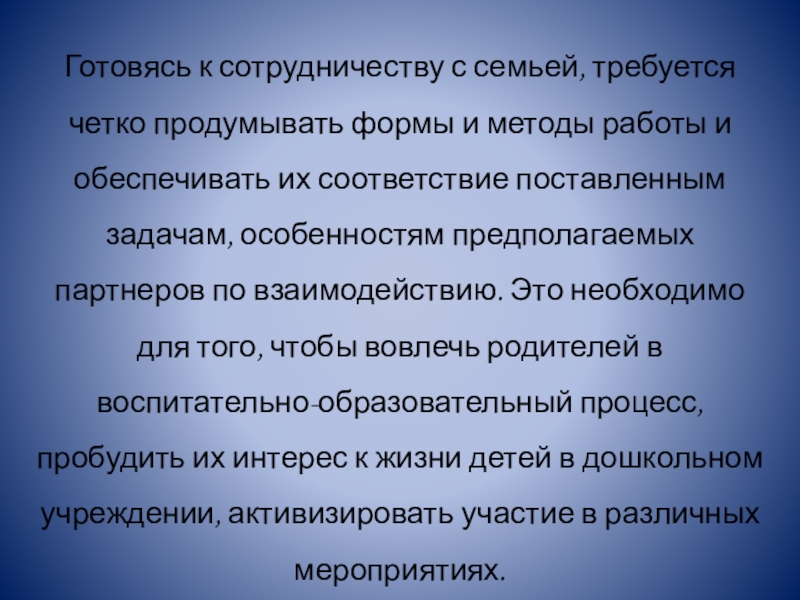 Готовясь к сотрудничеству с семьей, требуется четко продумывать формы и методы работы и обеспечивать их соответствие поставленным задачам, особенностям предполагаемых партнеров по взаимодействию. Это необходимо для того, чтобы вовлечь родителей в воспитательно-образовательный процесс, пробудить их интерес к жизни детей в дошкольном учреждении, активизировать участие в различных мероприятиях.